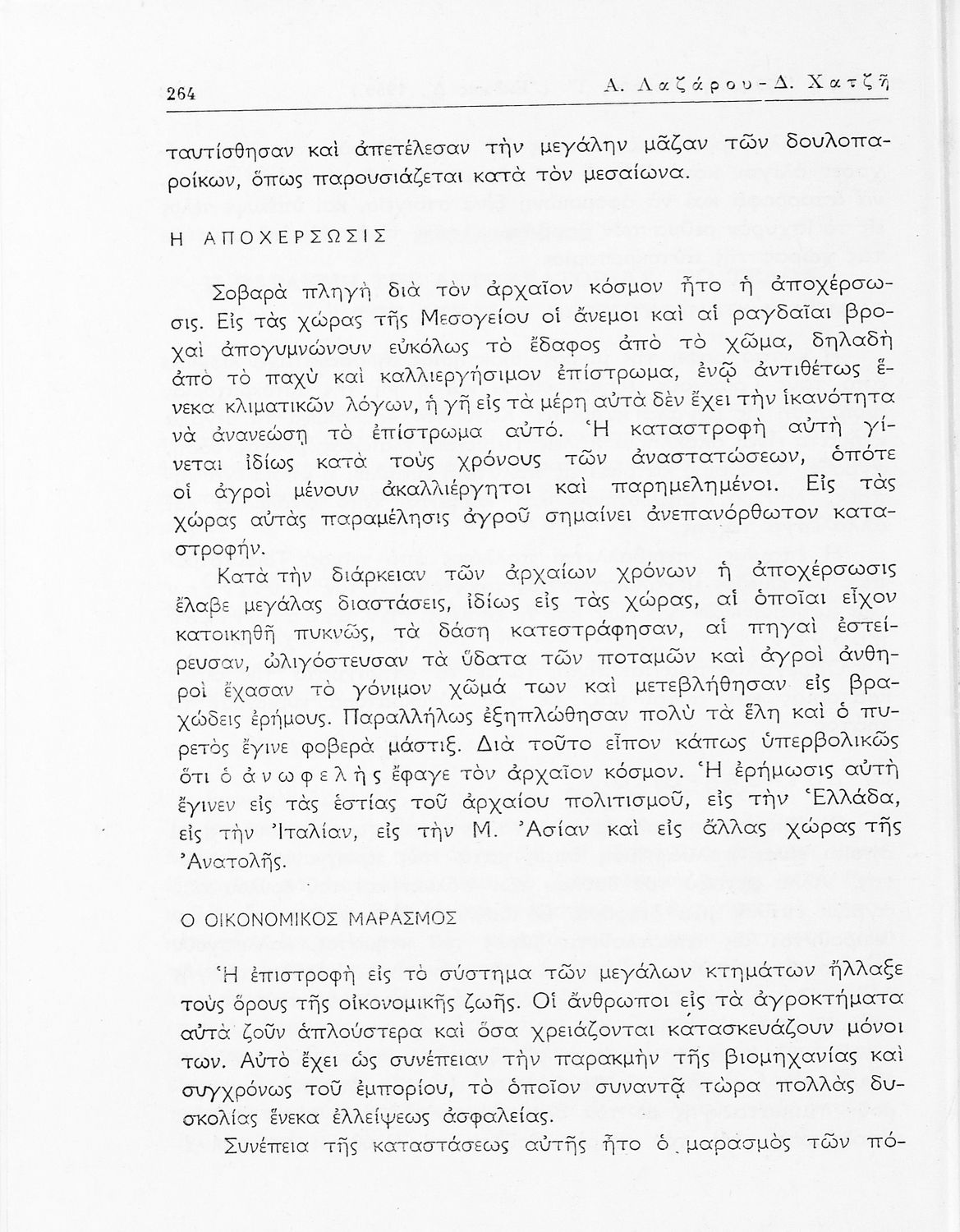 264 Α. Λαζάρου - Δ. Χατζῆ

ταυτίσθησαν καὶ ἀπετέλεσαν τὴν μεγάλην μᾶζαν τῶν δουλοπαροίκων, ὅπως παρουσιάζεται κατὰ τὸν μεσαίωνα.

Η ΑΠΟΧΕΡΣΩΣΙΣ

Σοβαρὰ πληγὴ διὰ τὸν ἀρχαῖον κόσμον ἦτο ἡ ἀποχέρσωσις. Εἰς τὰς χώρας τῆς Μεσογείου οἱ ἄνεμοι καὶ αἱ ραγδαῖαι βροχαὶ ἀπογυμνώνουν εὐκόλως τὸ ἔδαφος ἀπὸ τὸ χῶμα, δηλαδὴ ἀπὸ τὸ παχὺ καὶ καλλιεργήσιμον ἐπίστρωμα, ἐνῷ ἀντιθέτως ἕνεκα κλιματικῶν λόγων, ἡ γῆ εἰς τὰ μέρη αὐτὰ δὲν ἔχει τὴν ἱκανότητα νὰ ἀνανεώσῃ τὸ ἐπίστρωμα αὐτό. Ἡ καταστροφὴ αὐτὴ γίνεται ἰδίως κατὰ τοὺς χρόνους τῶν ἀναστατώσεων, ὁπότε οἱ ἀγροὶ μένουν ἀκαλλιέργητοι καὶ παρημελημένοι. Εἰς τὰς χώρας αὐτὰς παραμέλησις ἀγροῦ σημαίνει ἀνεπανόρθωτον καταστροφήν.

Κατὰ τὴν διάρκειαν τῶν ἀρχαίων χρόνων ἡ ἀποχέρσωσις ἔλαβε μεγάλας διαστάσεις, ἰδίως εἰς τὰς χώρας, αἱ ὁποῖαι εἶχον κατοικηθῆ πυκνῶς, τὰ δάση κατεστράφησαν, αἱ πηγαὶ ἐστείρευσαν, ὠλιγόστευσαν τὰ ὕδατα τῶν ποταμῶν καὶ ἀγροὶ ἀνθηροὶ ἔχασαν τὸ γόνιμον χῶμά των καὶ μετεβλήθησαν εἰς βραχώδεις ἐρήμους. Παραλλήλως ἐξηπλώθησαν πολὺ τὰ ἕλη καὶ ὁ πυρετὸς ἔγινε φοβερὰ μάστιξ. Διὰ τοῦτο εἶπον κάπως ὑπερβολικῶς ὅτι ὁ ἀνωφελὴς ἔφαγε τὸν ἀρχαῖον κόσμον. Ἡ ἐρήμωσις αὐτὴ ἔγινεν εἰς τὰς ἑστίας τοῦ ἀρχαίου πολιτισμοῦ, εἰς τὴν Ἑλλάδα, εἰς τὴν Ἰταλίαν, εἰς τὴν Μ. Ἀσίαν καὶ εἰς ἄλλας χώρας τῆς Ἀνατολῆς.

Ο ΟΙΚΟΝΟΜΙΚΟΣ ΜΑΡΑΣΜΟΣ

Ἡ ἐπιστροφὴ εἰς τὸ σύστημα τῶν μεγάλων κτημάτων ἤλλαξε τοὺς ὅρους τῆς οἰκονομικῆς ζωῆς. Οἱ ἄνθρωποι εἰς τὰ ἀγροκτήματα αὐτὰ ζοῦν ἁπλούστερα καὶ ὅσα χρειάζονται κατασκευάζουν μόνοι των. Αὐτὸ ἔχει ὡς συνέπειαν τὴν παρακμὴν τῆς βιομηχανίας καὶ συγχρόνως τοῦ ἐμπορίου, τὸ ὁποῖον συναντᾷ τώρα πολλὰς δυσκολίας ἕνεκα ἐλλείψεως ἀσφαλείας.

Συνέπεια τῆς καταστάσεως αὐτῆς ἦτο ὁ μαρασμὸς τῶν πό-